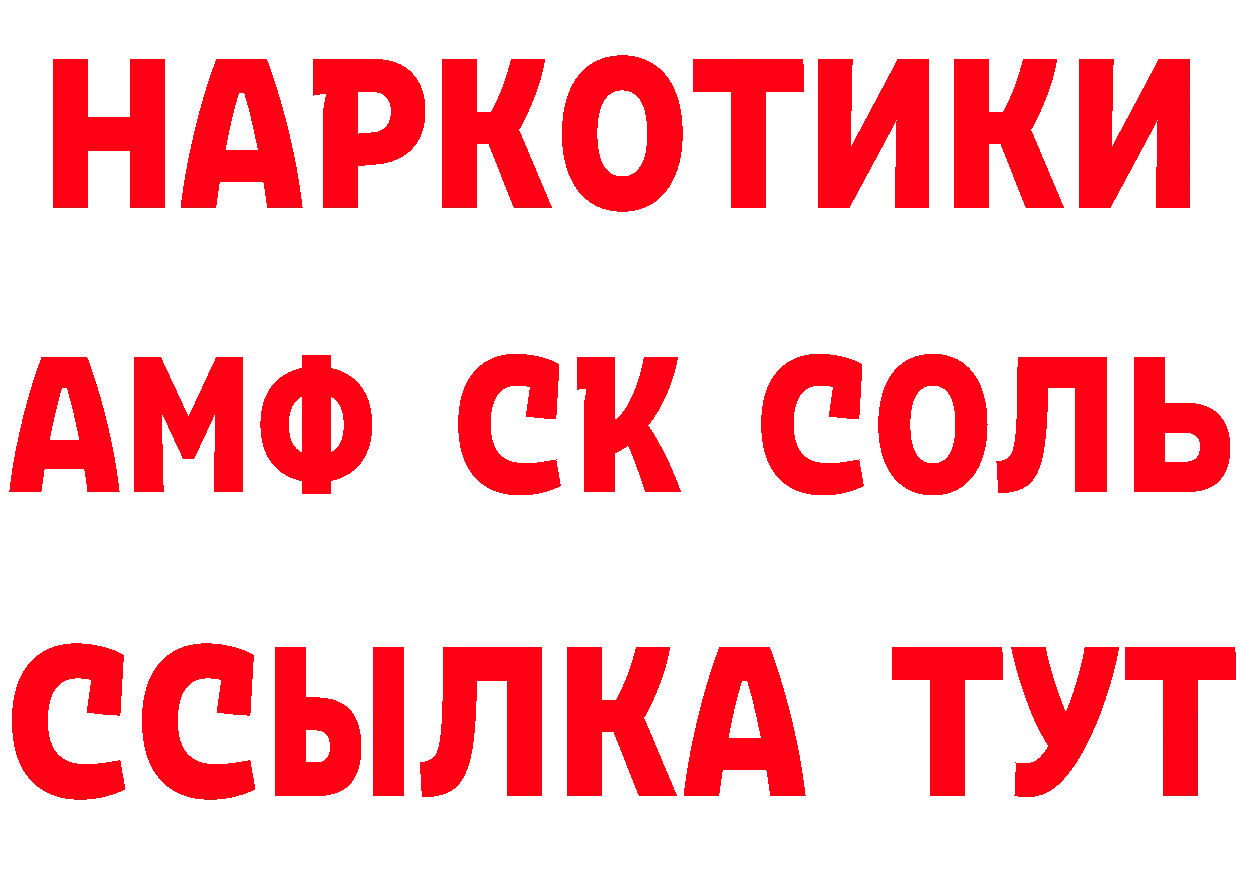 НАРКОТИКИ

АМФ СК СОЛЬ

ССЫЛКА ТУТ